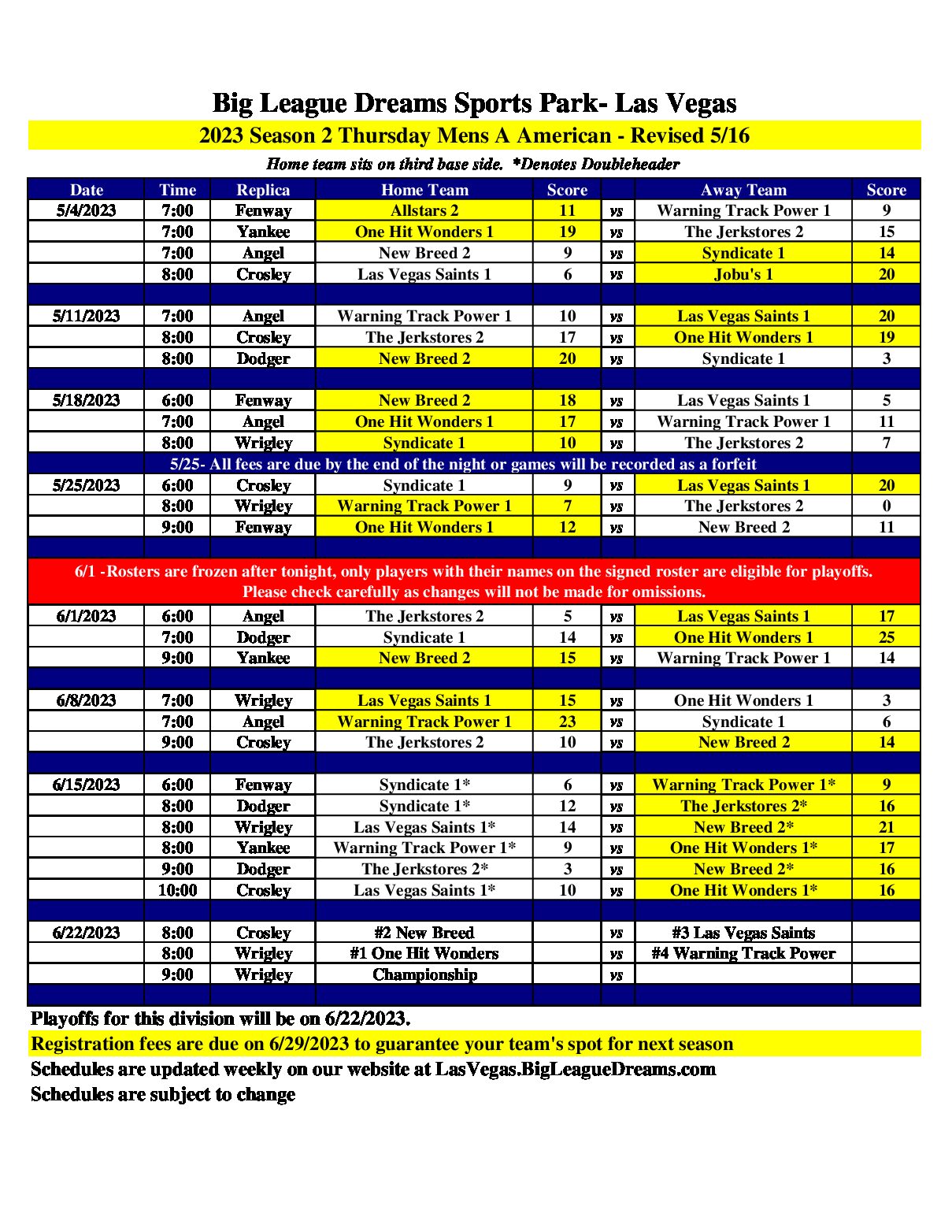 Big League Dreams Sports Park- Las Vegas

2023 Season 2 Thursday Mens A American - Revised 5/16

Home team sits on third base side. *Denotes Doubleheader

| Date | Time | Replica | Home Team | Score | | Away Team | Score |
|---|---|---|---|---|---|---|---|
| 5/4/2023 | 7:00 | Fenway | Allstars 2 | 11 | vs | Warning Track Power 1 | 9 |
| | 7:00 | Yankee | One Hit Wonders 1 | 19 | vs | The Jerkstores 2 | 15 |
| | 7:00 | Angel | New Breed 2 | 9 | vs | Syndicate 1 | 14 |
| | 8:00 | Crosley | Las Vegas Saints 1 | 6 | vs | Jobu's 1 | 20 |
| | | | | | | | |
| 5/11/2023 | 7:00 | Angel | Warning Track Power 1 | 10 | vs | Las Vegas Saints 1 | 20 |
| | 8:00 | Crosley | The Jerkstores 2 | 17 | vs | One Hit Wonders 1 | 19 |
| | 8:00 | Dodger | New Breed 2 | 20 | vs | Syndicate 1 | 3 |
| | | | | | | | |
| 5/18/2023 | 6:00 | Fenway | New Breed 2 | 18 | vs | Las Vegas Saints 1 | 5 |
| | 7:00 | Angel | One Hit Wonders 1 | 17 | vs | Warning Track Power 1 | 11 |
| | 8:00 | Wrigley | Syndicate 1 | 10 | vs | The Jerkstores 2 | 7 |
| 5/25- All fees are due by the end of the night or games will be recorded as a forfeit | | | | | | | |
| 5/25/2023 | 6:00 | Crosley | Syndicate 1 | 9 | vs | Las Vegas Saints 1 | 20 |
| | 8:00 | Wrigley | Warning Track Power 1 | 7 | vs | The Jerkstores 2 | 0 |
| | 9:00 | Fenway | One Hit Wonders 1 | 12 | vs | New Breed 2 | 11 |
| | | | | | | | |
| 6/1 -Rosters are frozen after tonight, only players with their names on the signed roster are eligible for playoffs. Please check carefully as changes will not be made for omissions. | | | | | | | |
| 6/1/2023 | 6:00 | Angel | The Jerkstores 2 | 5 | vs | Las Vegas Saints 1 | 17 |
| | 7:00 | Dodger | Syndicate 1 | 14 | vs | One Hit Wonders 1 | 25 |
| | 9:00 | Yankee | New Breed 2 | 15 | vs | Warning Track Power 1 | 14 |
| | | | | | | | |
| 6/8/2023 | 7:00 | Wrigley | Las Vegas Saints 1 | 15 | vs | One Hit Wonders 1 | 3 |
| | 7:00 | Angel | Warning Track Power 1 | 23 | vs | Syndicate 1 | 6 |
| | 9:00 | Crosley | The Jerkstores 2 | 10 | vs | New Breed 2 | 14 |
| | | | | | | | |
| 6/15/2023 | 6:00 | Fenway | Syndicate 1* | 6 | vs | Warning Track Power 1* | 9 |
| | 8:00 | Dodger | Syndicate 1* | 12 | vs | The Jerkstores 2* | 16 |
| | 8:00 | Wrigley | Las Vegas Saints 1* | 14 | vs | New Breed 2* | 21 |
| | 8:00 | Yankee | Warning Track Power 1* | 9 | vs | One Hit Wonders 1* | 17 |
| | 9:00 | Dodger | The Jerkstores 2* | 3 | vs | New Breed 2* | 16 |
| | 10:00 | Crosley | Las Vegas Saints 1* | 10 | vs | One Hit Wonders 1* | 16 |
| | | | | | | | |
| 6/22/2023 | 8:00 | Crosley | #2 New Breed | | vs | #3 Las Vegas Saints | |
| | 8:00 | Wrigley | #1 One Hit Wonders | | vs | #4 Warning Track Power | |
| | 9:00 | Wrigley | Championship | | vs | | |

Playoffs for this division will be on 6/22/2023.
Registration fees are due on 6/29/2023 to guarantee your team's spot for next season
Schedules are updated weekly on our website at LasVegas.BigLeagueDreams.com
Schedules are subject to change